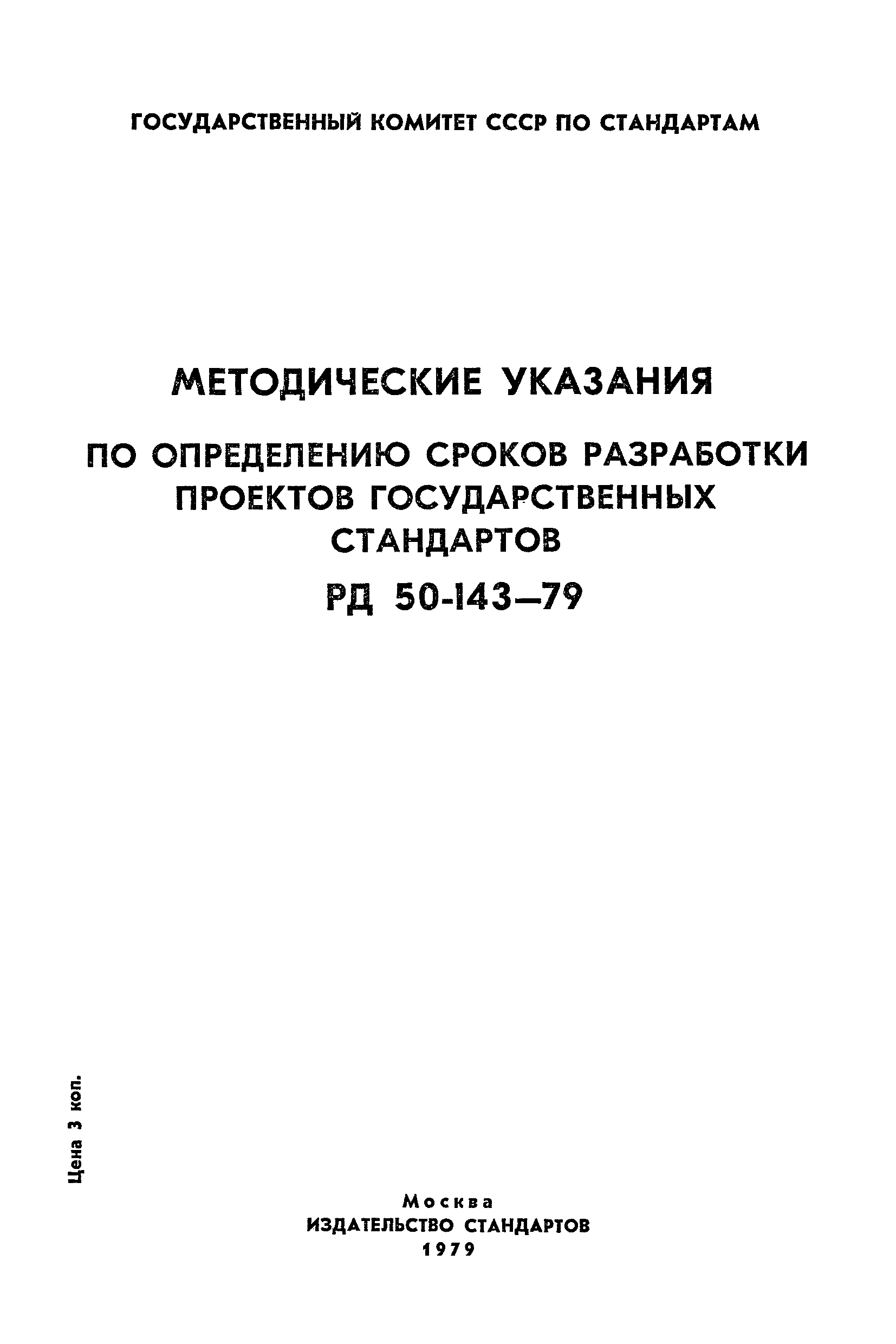 ГОСУДАРСТВЕННЫЙ КОМИТЕТ СССР ПО СТАНДАРТАМ

МЕТОДИЧЕСКИЕ УКАЗАНИЯ

ПО ОПРЕДЕЛЕНИЮ СРОКОВ РАЗРАБОТКИ ПРОЕКТОВ ГОСУДАРСТВЕННЫХ СТАНДАРТОВ

РД 50-143—79

Цена 3 коп.

Москва
ИЗДАТЕЛЬСТВО СТАНДАРТОВ
1979